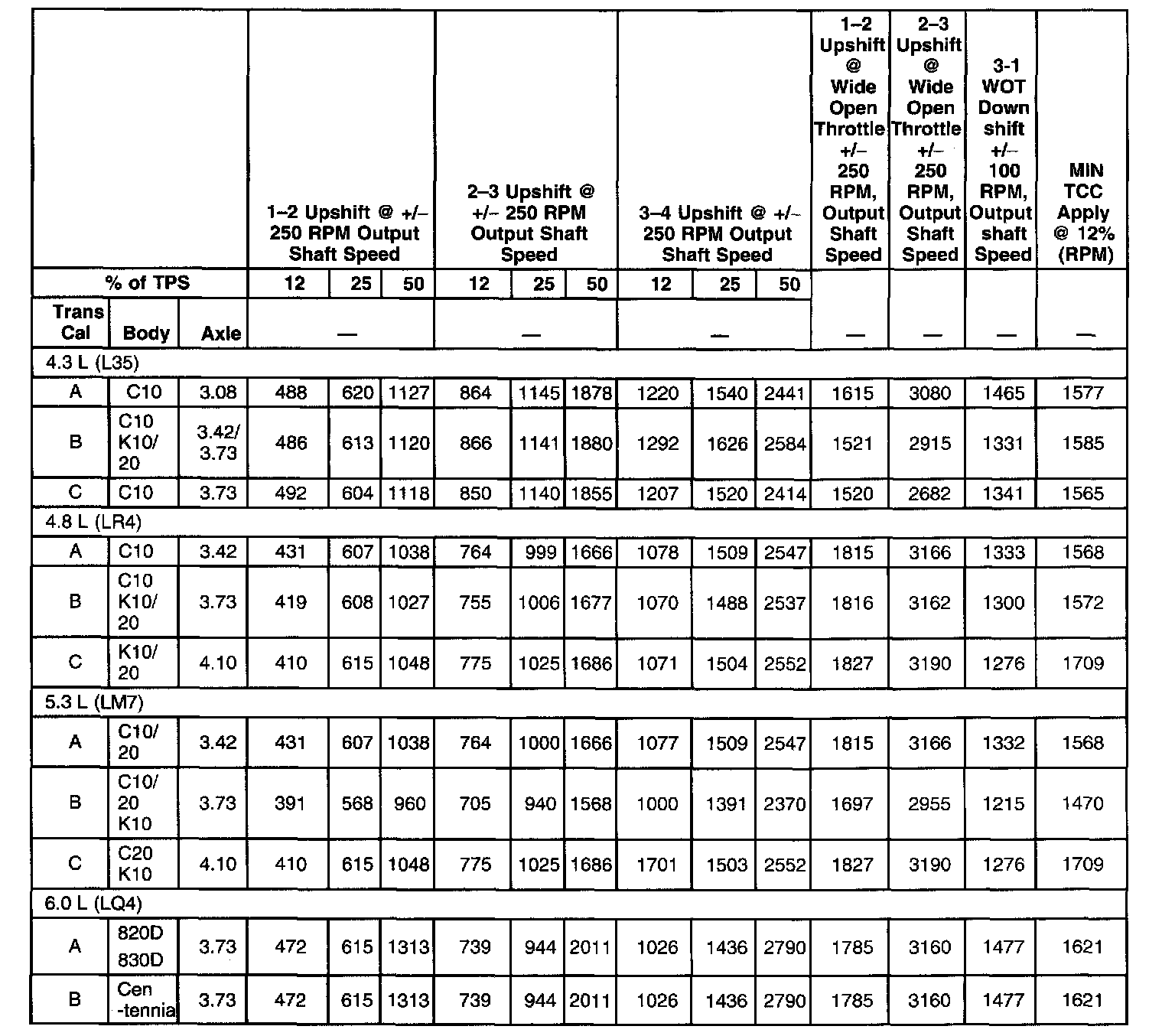 | | | | 1–2 Upshift @ +/– 250 RPM Output Shaft Speed | | | 2–3 Upshift @ +/– 250 RPM Output Shaft Speed | | | 3–4 Upshift @ +/– 250 RPM Output Shaft Speed | | | 1–2 Upshift @ Wide Open Throttle +/– 250 RPM, Output Shaft Speed | 2–3 Upshift @ Wide Open Throttle +/– 250 RPM, Output Shaft Speed | 3-1 WOT Down shift +/– 100 RPM, Output shaft Speed | MIN TCC Apply @ 12% (RPM) |
|---|---|---|---|---|---|---|---|---|---|---|---|---|---|---|---|
| % of TPS | | | 12 | 25 | 50 | 12 | 25 | 50 | 12 | 25 | 50 | | | | |
| Trans Cal | Body | Axle | — | | | — | | | — | | | — | — | — | — |
| 4.3 L (L35) | | | | | | | | | | | | | | | |
| A | C10 | 3.08 | 488 | 620 | 1127 | 864 | 1145 | 1878 | 1220 | 1540 | 2441 | 1615 | 3080 | 1465 | 1577 |
| B | C10 K10/ 20 | 3.42/ 3.73 | 486 | 613 | 1120 | 866 | 1141 | 1880 | 1292 | 1626 | 2584 | 1521 | 2915 | 1331 | 1585 |
| C | C10 | 3.73 | 492 | 604 | 1118 | 850 | 1140 | 1855 | 1207 | 1520 | 2414 | 1520 | 2682 | 1341 | 1565 |
| 4.8 L (LR4) | | | | | | | | | | | | | | | |
| A | C10 | 3.42 | 431 | 607 | 1038 | 764 | 999 | 1666 | 1078 | 1509 | 2547 | 1815 | 3166 | 1333 | 1568 |
| B | C10 K10/ 20 | 3.73 | 419 | 608 | 1027 | 755 | 1006 | 1677 | 1070 | 1488 | 2537 | 1816 | 3162 | 1300 | 1572 |
| C | K10/ 20 | 4.10 | 410 | 615 | 1048 | 775 | 1025 | 1686 | 1071 | 1504 | 2552 | 1827 | 3190 | 1276 | 1709 |
| 5.3 L (LM7) | | | | | | | | | | | | | | | |
| A | C10/ 20 | 3.42 | 431 | 607 | 1038 | 764 | 1000 | 1666 | 1077 | 1509 | 2547 | 1815 | 3166 | 1332 | 1568 |
| B | C10/ 20 K10 | 3.73 | 391 | 568 | 960 | 705 | 940 | 1568 | 1000 | 1391 | 2370 | 1697 | 2955 | 1215 | 1470 |
| C | C20 K10 | 4.10 | 410 | 615 | 1048 | 775 | 1025 | 1686 | 1701 | 1503 | 2552 | 1827 | 3190 | 1276 | 1709 |
| 6.0 L (LQ4) | | | | | | | | | | | | | | | |
| A | 820D 830D | 3.73 | 472 | 615 | 1313 | 739 | 944 | 2011 | 1026 | 1436 | 2790 | 1785 | 3160 | 1477 | 1621 |
| B | Cen -tennia | 3.73 | 472 | 615 | 1313 | 739 | 944 | 2011 | 1026 | 1436 | 2790 | 1785 | 3160 | 1477 | 1621 |